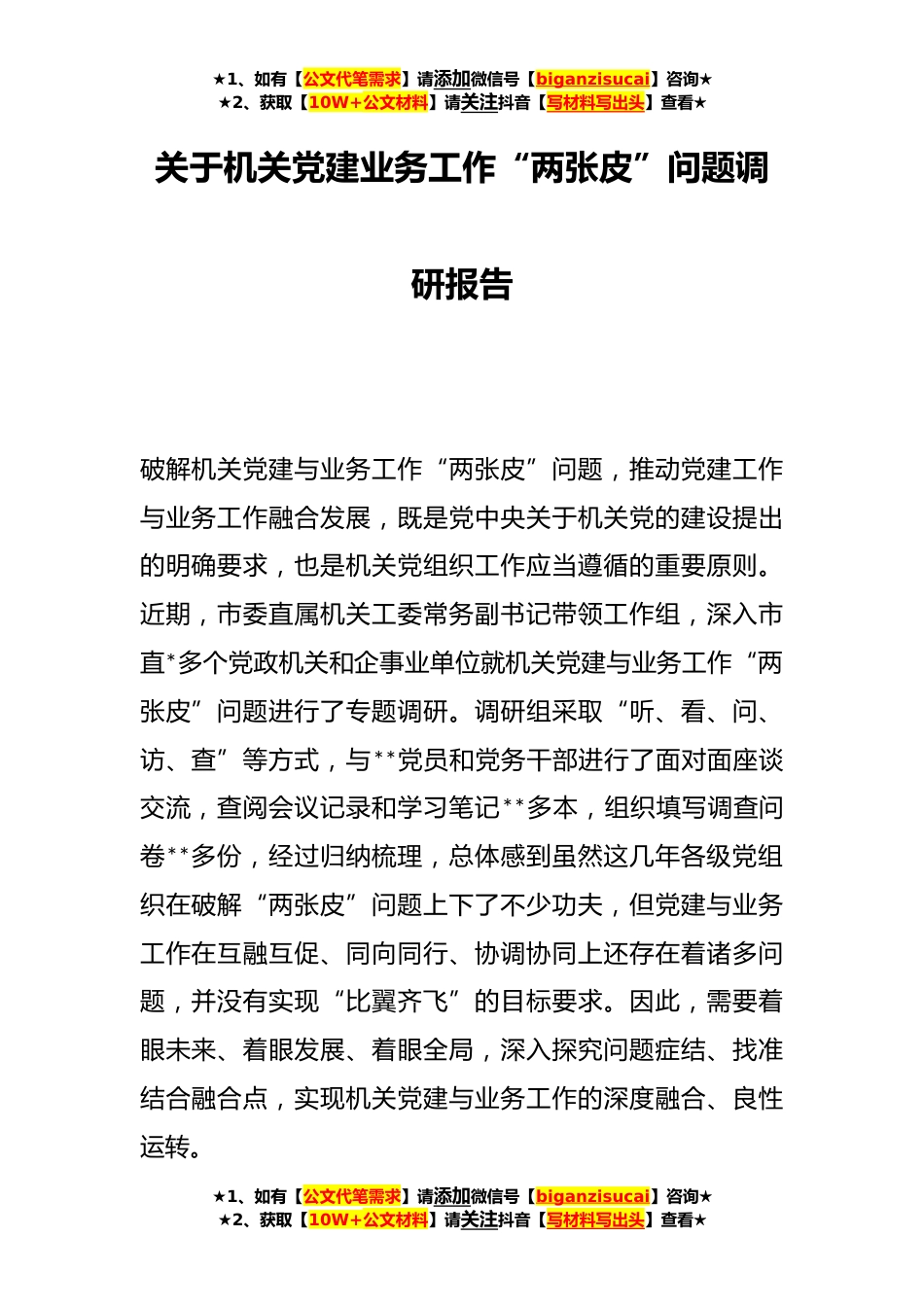 ★1、如有【公文代笔需求】请添加微信号【biganzisucai】咨询★
★2、获取【10W+公文材料】请关注抖音【写材料写出头】查看★

关于机关党建业务工作“两张皮”问题调研报告

破解机关党建与业务工作“两张皮”问题，推动党建工作与业务工作融合发展，既是党中央关于机关党的建设提出的明确要求，也是机关党组织工作应当遵循的重要原则。近期，市委直属机关工委常务副书记带领工作组，深入市直*多个党政机关和企事业单位就机关党建与业务工作“两张皮”问题进行了专题调研。调研组采取“听、看、问、访、查”等方式，与**党员和党务干部进行了面对面座谈交流，查阅会议记录和学习笔记**多本，组织填写调查问卷**多份，经过归纳梳理，总体感到虽然这几年各级党组织在破解“两张皮”问题上下了不少功夫，但党建与业务工作在互融互促、同向同行、协调协同上还存在着诸多问题，并没有实现“比翼齐飞”的目标要求。因此，需要着眼未来、着眼发展、着眼全局，深入探究问题症结、找准结合融合点，实现机关党建与业务工作的深度融合、良性运转。

★1、如有【公文代笔需求】请添加微信号【biganzisucai】咨询★
★2、获取【10W+公文材料】请关注抖音【写材料写出头】查看★